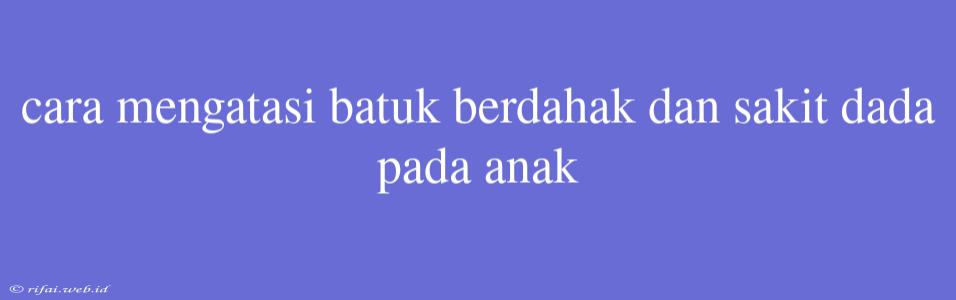 cara mengatasi batuk berdahak dan sakit dada pada anak

© rifai.web.id